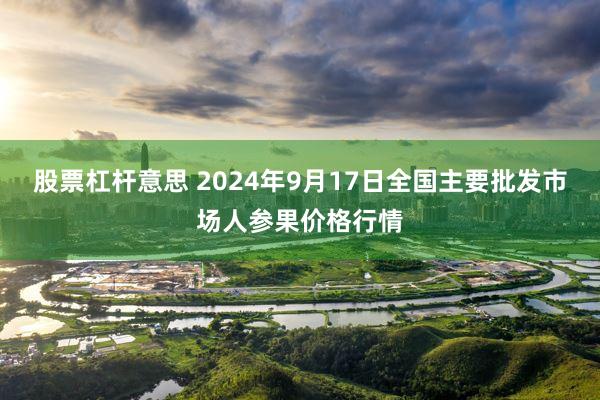 股票杠杆意思 2024年9月17日全国主要批发市场人参果价格行情